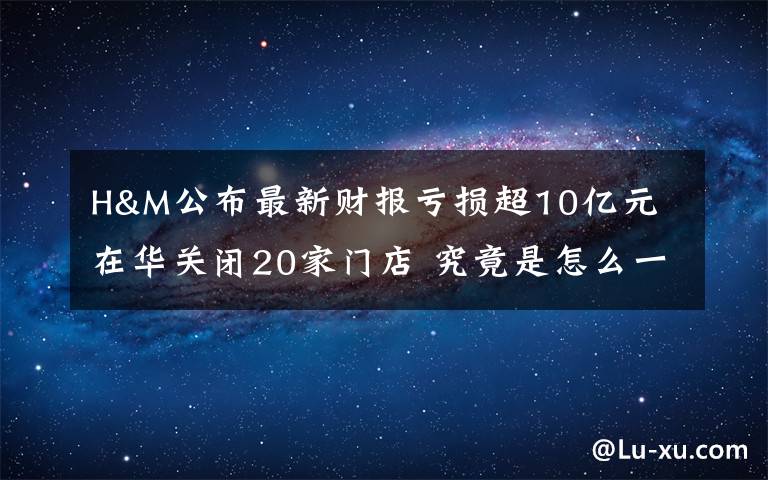 H&M公布最新财报亏损超10亿元
在华关闭20家门店 究竟是怎么一

@Lu-xu.com